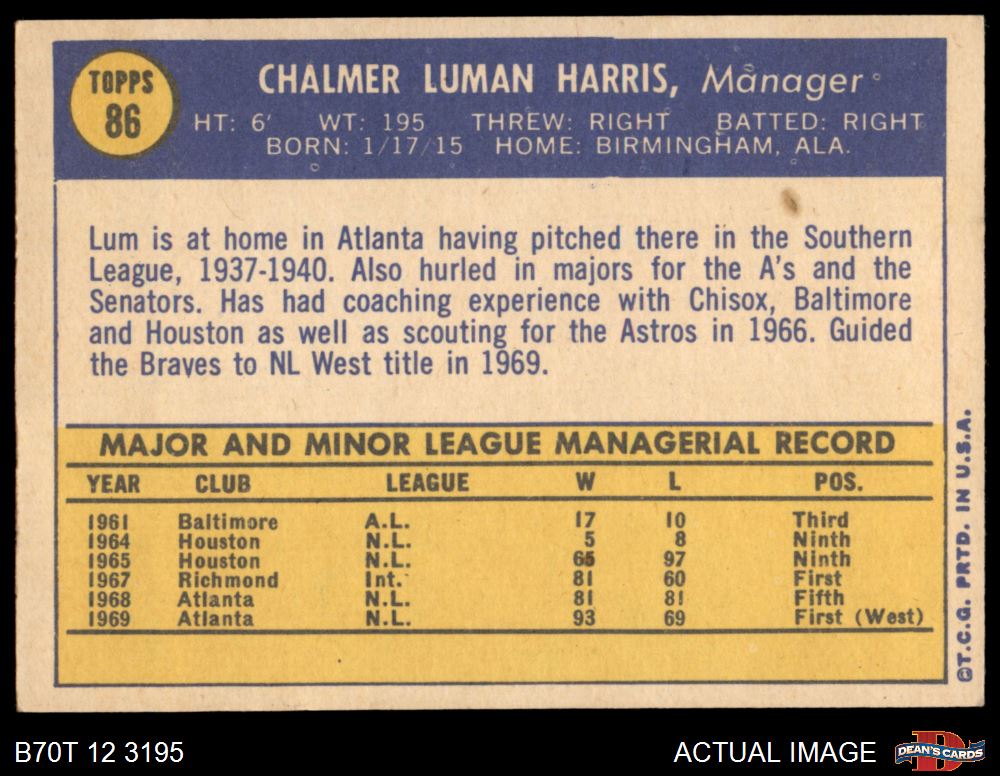 TOPPS
86

CHALMER LUMAN HARRIS, Manager

HT: 6' WT: 195 THREW: RIGHT BATTED: RIGHT
BORN: 1/17/15 HOME: BIRMINGHAM, ALA.

Lum is at home in Atlanta having pitched there in the Southern League, 1937-1940. Also hurled in majors for the A's and the Senators. Has had coaching experience with Chisox, Baltimore and Houston as well as scouting for the Astros in 1966. Guided the Braves to NL West title in 1969.

MAJOR AND MINOR LEAGUE MANAGERIAL RECORD

| YEAR | CLUB | LEAGUE | W | L | POS. |
|---|---|---|---|---|---|
| 1961 | Baltimore | A.L. | 17 | 10 | Third |
| 1964 | Houston | N.L. | 5 | 8 | Ninth |
| 1965 | Houston | N.L. | 65 | 97 | Ninth |
| 1967 | Richmond | Int. | 81 | 60 | First |
| 1968 | Atlanta | N.L. | 81 | 81 | Fifth |
| 1969 | Atlanta | N.L. | 93 | 69 | First (West) |

©T.C.G. PRTD. IN U.S.A.

B70T 12 3195

ACTUAL IMAGE

DEAN'S CARDS